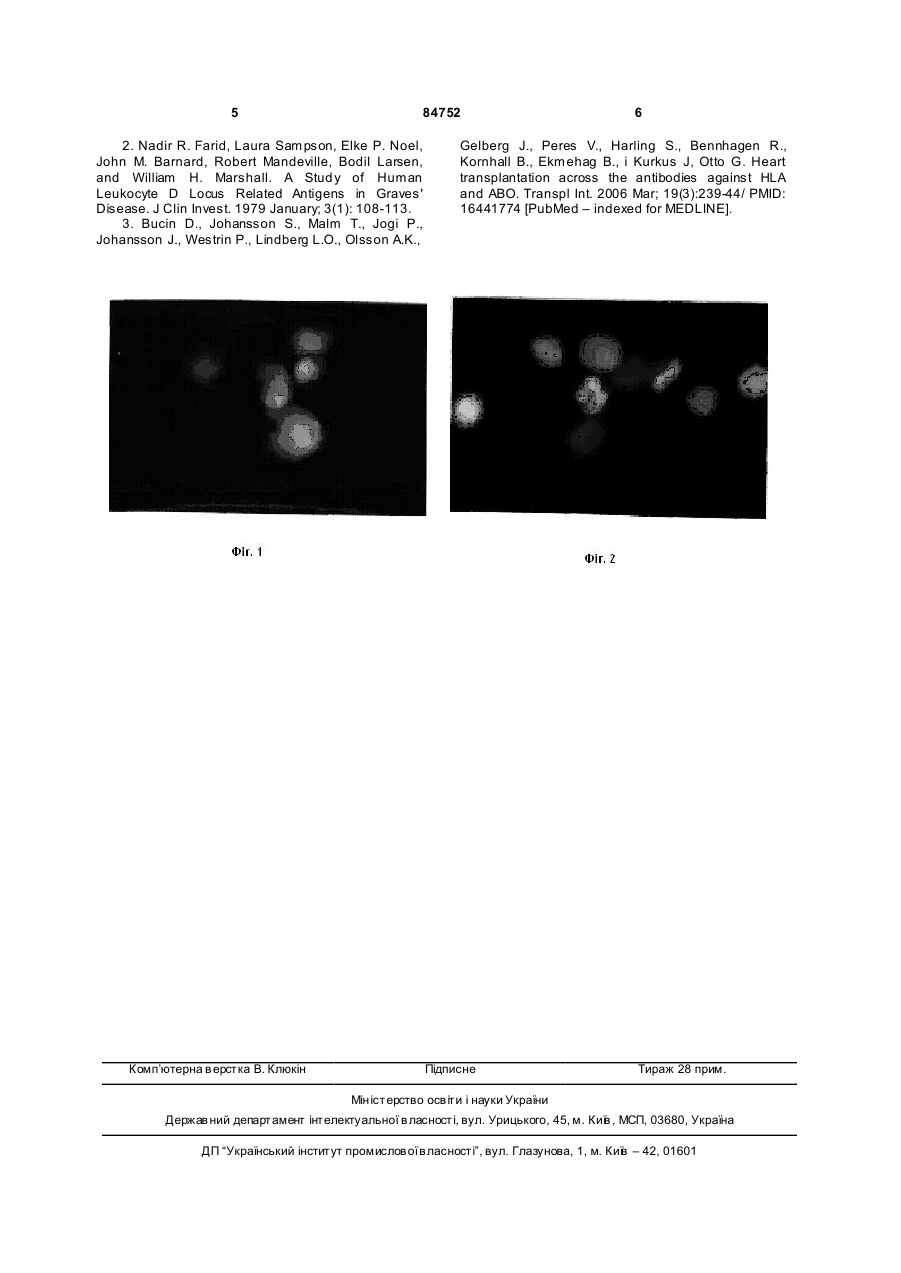 5 84752 6

2. Nadir R. Farid, Laura Sampson, Elke P. Noel, John M. Barnard, Robert Mandeville, Bodil Larsen, and William H. Marshall. A Study of Human Leukocyte D Locus Related Antigens in Graves' Disease. J Clin Invest. 1979 January; 3(1): 108-113.

3. Bucin D., Johansson S., Malm T., Jogi P., Johansson J., Westrin P., Lindberg L.O., Olsson A.K., Gelberg J., Peres V., Harling S., Bennhagen R., Kornhall B., Ekmehag B., i Kurkus J, Otto G. Heart transplantation across the antibodies against HLA and ABO. Transpl Int. 2006 Mar; 19(3):239-44/ PMID: 16441774 [PubMed – indexed for MEDLINE].

Фіг. 1

Фіг. 2

Комп'ютерна верстка В. Клюкін Підписне Тираж 28 прим.

Міністерство освіти і науки України

Державний департамент інтелектуальної власності, вул. Урицького, 45, м. Київ, МСП, 03680, Україна

ДП "Український інститут промислової власності", вул. Глазунова, 1, м. Київ – 42, 01601